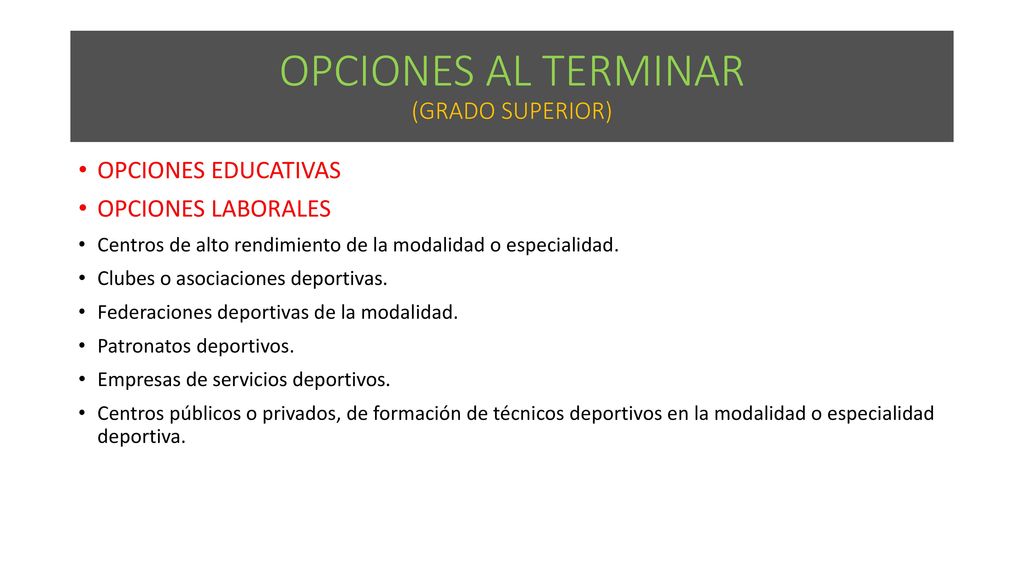 OPCIONES AL TERMINAR
(GRADO SUPERIOR)

• OPCIONES EDUCATIVAS
• OPCIONES LABORALES
• Centros de alto rendimiento de la modalidad o especialidad.
• Clubes o asociaciones deportivas.
• Federaciones deportivas de la modalidad.
• Patronatos deportivos.
• Empresas de servicios deportivos.
• Centros públicos o privados, de formación de técnicos deportivos en la modalidad o especialidad deportiva.